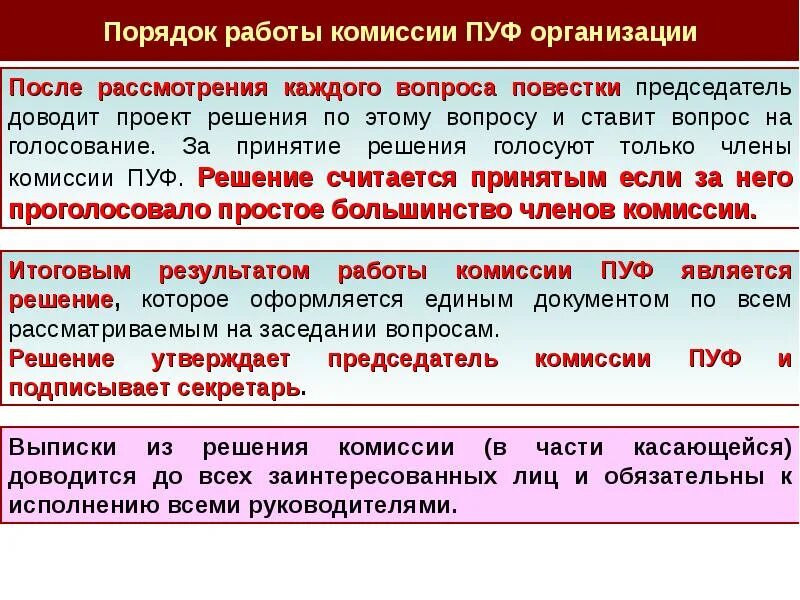 Порядок работы комиссии ПУФ организации

После рассмотрения каждого вопроса повестки председатель доводит проект решения по этому вопросу и ставит вопрос на голосование. За принятие решения голосуют только члены комиссии ПУФ. Решение считается принятым если за него проголосовало простое большинство членов комиссии.

Итоговым результатом работы комиссии ПУФ является решение, которое оформляется единым документом по всем рассматриваемым на заседании вопросам.
Решение утверждает председатель комиссии ПУФ и подписывает секретарь.

Выписки из решения комиссии (в части касающейся) доводится до всех заинтересованных лиц и обязательны к исполнению всеми руководителями.